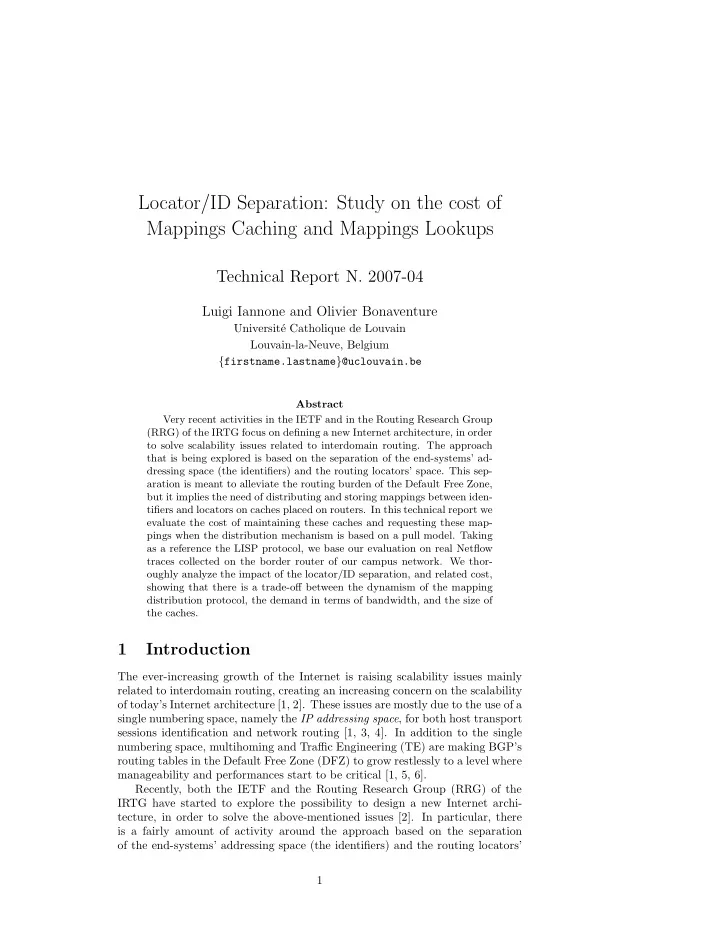 Locator/ID Separation: Study on the cost of Mappings Caching and Mappings Lookups

Technical Report N. 2007-04

Luigi Iannone and Olivier Bonaventure
Université Catholique de Louvain
Louvain-la-Neuve, Belgium
{firstname.lastname}@uclouvain.be

Abstract

Very recent activities in the IETF and in the Routing Research Group (RRG) of the IRTG focus on defining a new Internet architecture, in order to solve scalability issues related to interdomain routing. The approach that is being explored is based on the separation of the end-systems' addressing space (the identifiers) and the routing locators' space. This separation is meant to alleviate the routing burden of the Default Free Zone, but it implies the need of distributing and storing mappings between identifiers and locators on caches placed on routers. In this technical report we evaluate the cost of maintaining these caches and requesting these mappings when the distribution mechanism is based on a pull model. Taking as a reference the LISP protocol, we base our evaluation on real Netflow traces collected on the border router of our campus network. We thoroughly analyze the impact of the locator/ID separation, and related cost, showing that there is a trade-off between the dynamism of the mapping distribution protocol, the demand in terms of bandwidth, and the size of the caches.

1 Introduction

The ever-increasing growth of the Internet is raising scalability issues mainly related to interdomain routing, creating an increasing concern on the scalability of today's Internet architecture [1, 2]. These issues are mostly due to the use of a single numbering space, namely the IP addressing space, for both host transport sessions identification and network routing [1, 3, 4]. In addition to the single numbering space, multihoming and Traffic Engineering (TE) are making BGP's routing tables in the Default Free Zone (DFZ) to grow restlessly to a level where manageability and performances start to be critical [1, 5, 6].

Recently, both the IETF and the Routing Research Group (RRG) of the IRTG have started to explore the possibility to design a new Internet architecture, in order to solve the above-mentioned issues [2]. In particular, there is a fairly amount of activity around the approach based on the separation of the end-systems' addressing space (the identifiers) and the routing locators'

1